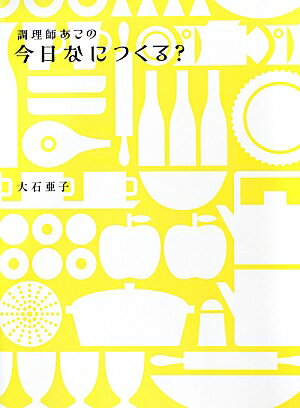 調理師あこの
今日なにつくる?

大石亜子